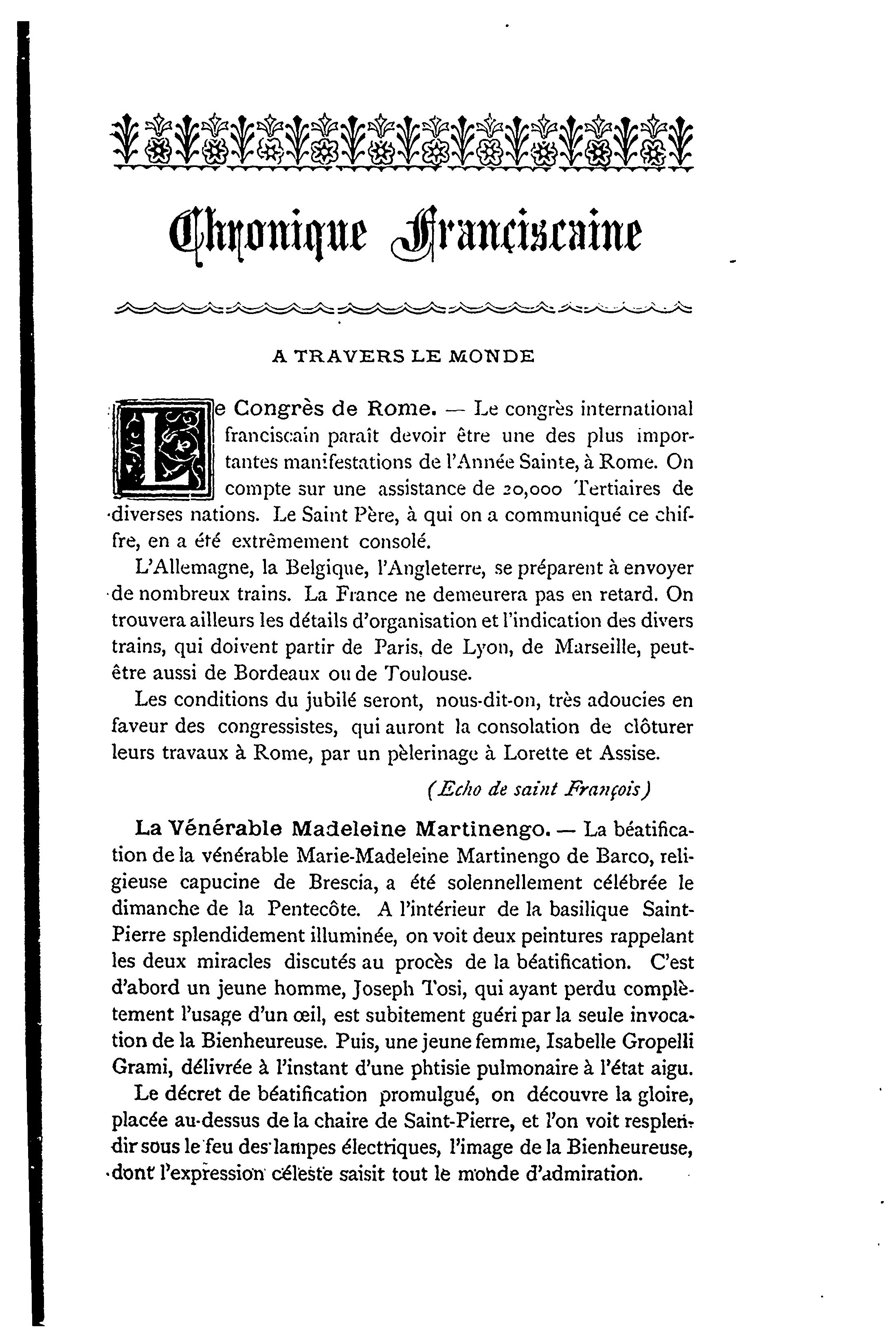 Chronique Franciscaine

A TRAVERS LE MONDE

Le Congrès de Rome. — Le congrès international franciscain paraît devoir être une des plus importantes manifestations de l'Année Sainte, à Rome. On compte sur une assistance de 20,000 Tertiaires de diverses nations. Le Saint Père, à qui on a communiqué ce chiffre, en a été extrêmement consolé.

L'Allemagne, la Belgique, l'Angleterre, se préparent à envoyer de nombreux trains. La France ne demeurera pas en retard. On trouvera ailleurs les détails d'organisation et l'indication des divers trains, qui doivent partir de Paris, de Lyon, de Marseille, peut-être aussi de Bordeaux ou de Toulouse.

Les conditions du jubilé seront, nous-dit-on, très adoucies en faveur des congressistes, qui auront la consolation de clôturer leurs travaux à Rome, par un pèlerinage à Lorette et Assise.

(Echo de saint François)

La Vénérable Madeleine Martinengo. — La béatification de la vénérable Marie-Madeleine Martinengo de Barco, religieuse capucine de Brescia, a été solennellement célébrée le dimanche de la Pentecôte. A l'intérieur de la basilique Saint-Pierre splendidement illuminée, on voit deux peintures rappelant les deux miracles discutés au procès de la béatification. C'est d'abord un jeune homme, Joseph Tosi, qui ayant perdu complètement l'usage d'un œil, est subitement guéri par la seule invocation de la Bienheureuse. Puis, une jeune femme, Isabelle Gropelli Grami, délivrée à l'instant d'une phtisie pulmonaire à l'état aigu.

Le décret de béatification promulgué, on découvre la gloire, placée au-dessus de la chaire de Saint-Pierre, et l'on voit resplendir sous le feu des lampes électriques, l'image de la Bienheureuse, dont l'expression céleste saisit tout le monde d'admiration.